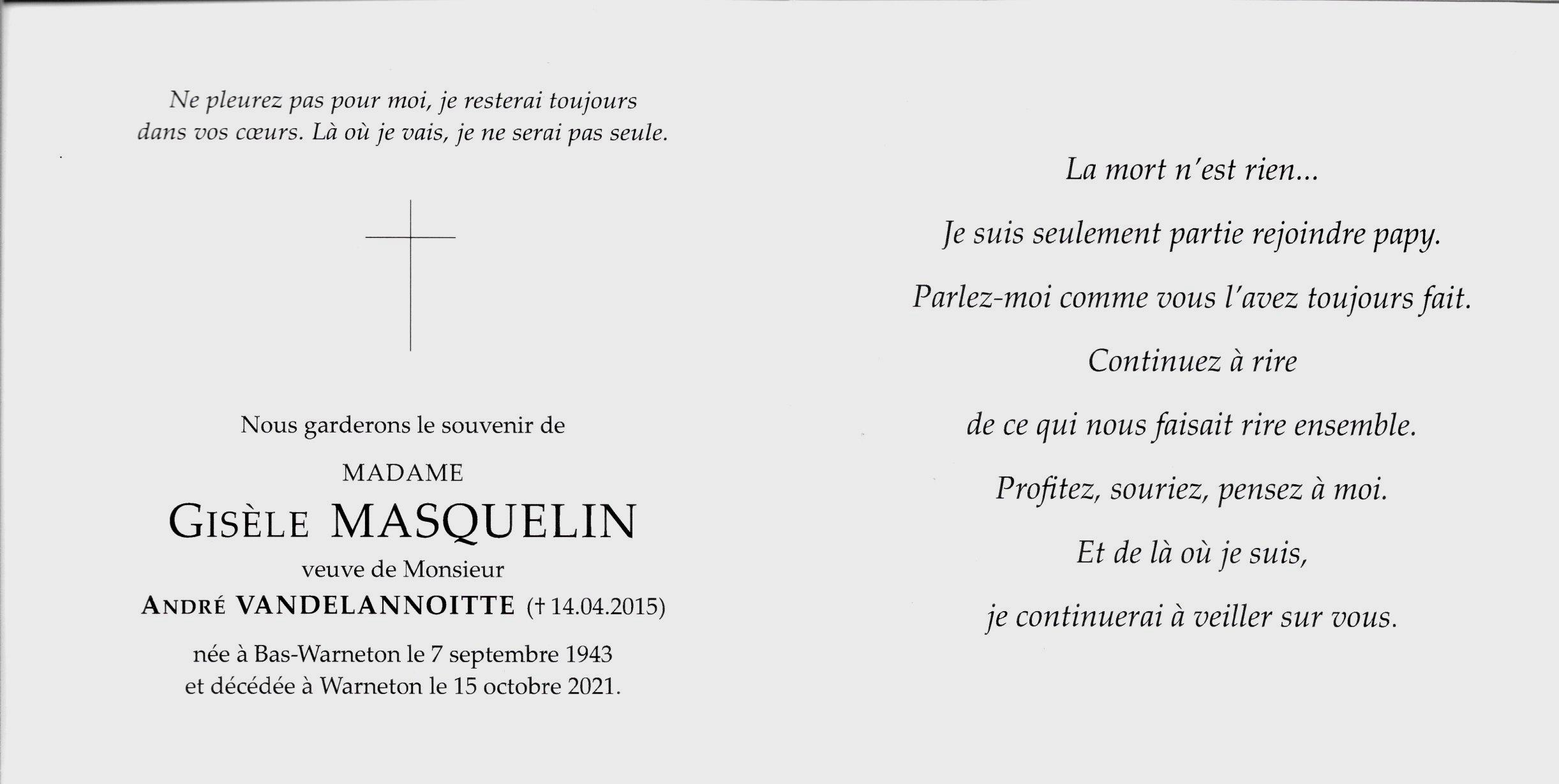 Ne pleurez pas pour moi, je resterai toujours dans vos cœurs. Là où je vais, je ne serai pas seule.

Nous garderons le souvenir de

MADAME
GISÈLE MASQUELIN
veuve de Monsieur
ANDRÉ VANDELANNOITTE († 14.04.2015)

née à Bas-Warneton le 7 septembre 1943
et décédée à Warneton le 15 octobre 2021.

La mort n'est rien...

Je suis seulement partie rejoindre papy.

Parlez-moi comme vous l'avez toujours fait.

Continuez à rire

de ce qui nous faisait rire ensemble.

Profitez, souriez, pensez à moi.

Et de là où je suis,

je continuerai à veiller sur vous.